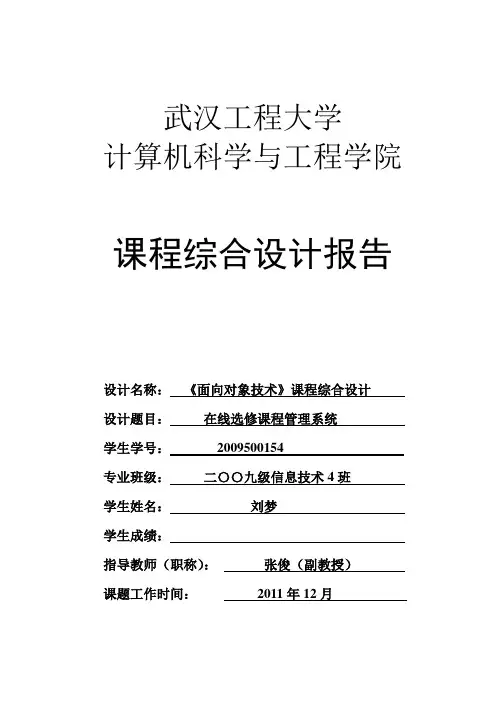 武汉工程大学
计算机科学与工程学院

课程综合设计报告

设计名称：《面向对象技术》课程综合设计

设计题目：在线选修课程管理系统

学生学号：2009500154

专业班级：二〇〇九级信息技术 4 班

学生姓名：刘梦

学生成绩：

指导教师（职称）：张俊（副教授）

课题工作时间：2011 年 12 月